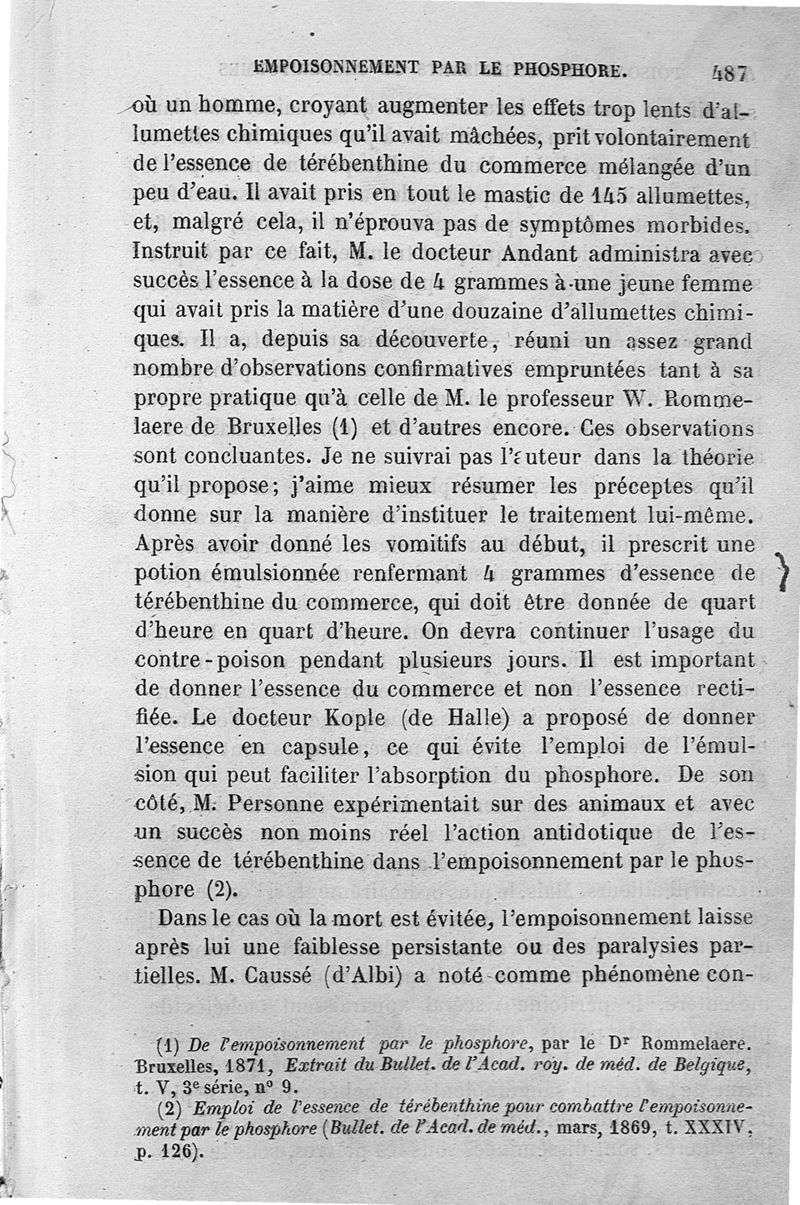 EMPOISONNEMENT PAR LE PHOSPHORE. 487

où un homme, croyant augmenter les effets trop lents d'allumettes chimiques qu'il avait mâchées, prit volontairement de l'essence de térébenthine du commerce mélangée d'un peu d'eau. Il avait pris en tout le mastic de 145 allumettes, et, malgré cela, il n'éprouva pas de symptômes morbides. Instruit par ce fait, M. le docteur Andant administra avec succès l'essence à la dose de 4 grammes à une jeune femme qui avait pris la matière d'une douzaine d'allumettes chimiques. Il a, depuis sa découverte, réuni un assez grand nombre d'observations confirmatives empruntées tant à sa propre pratique qu'à celle de M. le professeur W. Rommelaere de Bruxelles (1) et d'autres encore. Ces observations sont concluantes. Je ne suivrai pas l'auteur dans la théorie qu'il propose; j'aime mieux résumer les préceptes qu'il donne sur la manière d'instituer le traitement lui-même. Après avoir donné les vomitifs au début, il prescrit une potion émulsionnée renfermant 4 grammes d'essence de térébenthine du commerce, qui doit être donnée de quart d'heure en quart d'heure. On devra continuer l'usage du contre-poison pendant plusieurs jours. Il est important de donner l'essence du commerce et non l'essence rectifiée. Le docteur Kople (de Halle) a proposé de donner l'essence en capsule, ce qui évite l'emploi de l'émulsion qui peut faciliter l'absorption du phosphore. De son côté, M. Personne expérimentait sur des animaux et avec un succès non moins réel l'action antidotique de l'essence de térébenthine dans l'empoisonnement par le phosphore (2).

Dans le cas où la mort est évitée, l'empoisonnement laisse après lui une faiblesse persistante ou des paralysies partielles. M. Caussé (d'Albi) a noté comme phénomène con-

(1) De l'empoisonnement par le phosphore, par le Dr Rommelaere. Bruxelles, 1871, Extrait du Bullet. de l'Acad. roy. de méd. de Belgique, t. V, 3e série, n° 9.

(2) Emploi de l'essence de térébenthine pour combattre l'empoisonnement par le phosphore (Bullet. de l'Acad. de méd., mars, 1869, t. XXXIV, p. 126).